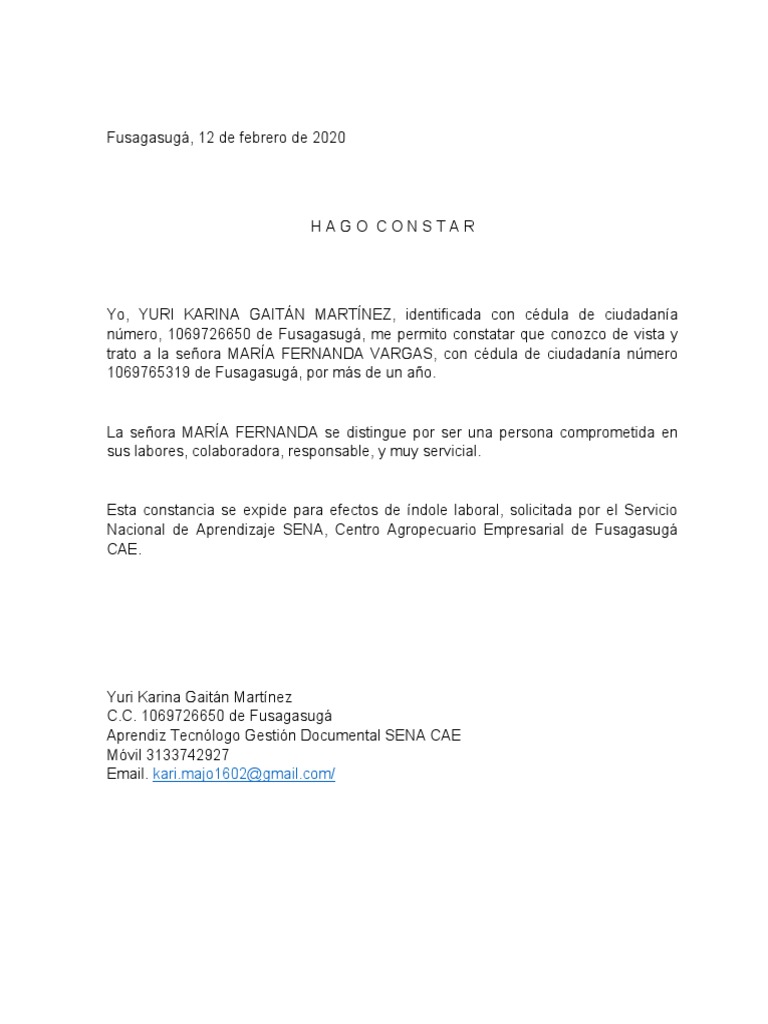 Fusagasugá, 12 de febrero de 2020

H A G O C O N S T A R

Yo, YURI KARINA GAITÁN MARTÍNEZ, identificada con cédula de ciudadanía número, 1069726650 de Fusagasugá, me permito constatar que conozco de vista y trato a la señora MARÍA FERNANDA VARGAS, con cédula de ciudadanía número 1069765319 de Fusagasugá, por más de un año.

La señora MARÍA FERNANDA se distingue por ser una persona comprometida en sus labores, colaboradora, responsable, y muy servicial.

Esta constancia se expide para efectos de índole laboral, solicitada por el Servicio Nacional de Aprendizaje SENA, Centro Agropecuario Empresarial de Fusagasugá CAE.

Yuri Karina Gaitán Martínez
C.C. 1069726650 de Fusagasugá
Aprendiz Tecnólogo Gestión Documental SENA CAE
Móvil 3133742927
Email. kari.majo1602@gmail.com/